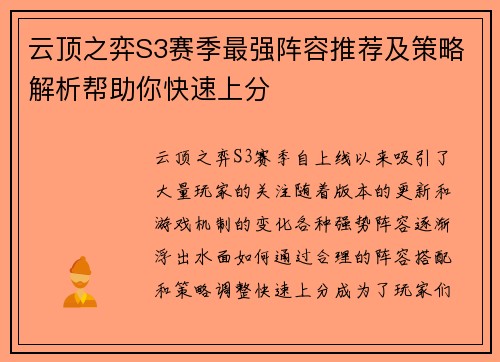 云顶之弈S3赛季最强阵容推荐及策略解析帮助你快速上分

云顶之弈S3赛季自上线以来吸引了大量玩家的关注随着版本的更新和游戏机制的变化各种强势阵容逐渐浮出水面如何通过合理的阵容搭配和策略调整快速上分成为了玩家们